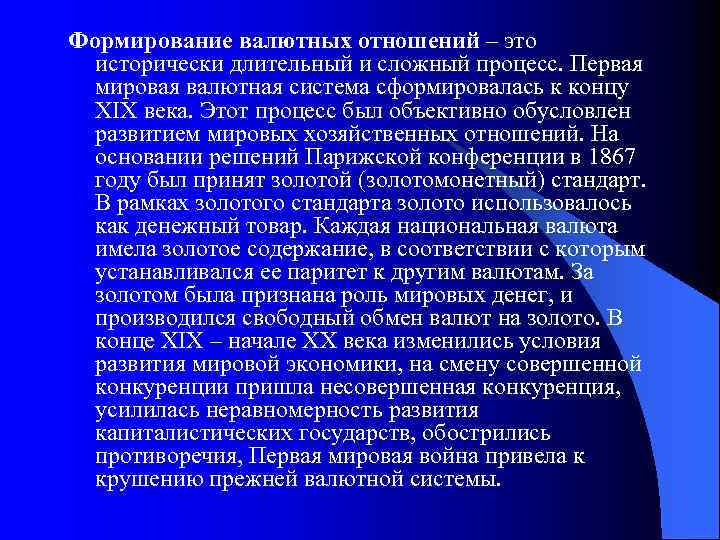 Формирование валютных отношений – это исторически длительный и сложный процесс. Первая мировая валютная система сформировалась к концу XIX века. Этот процесс был объективно обусловлен развитием мировых хозяйственных отношений. На основании решений Парижской конференции в 1867 году был принят золотой (золотомонетный) стандарт. В рамках золотого стандарта золото использовалось как денежный товар. Каждая национальная валюта имела золотое содержание, в соответствии с которым устанавливался ее паритет к другим валютам. За золотом была признана роль мировых денег, и производился свободный обмен валют на золото. В конце XIX – начале XX века изменились условия развития мировой экономики, на смену совершенной конкуренции пришла несовершенная конкуренция, усилилась неравномерность развития капиталистических государств, обострились противоречия, Первая мировая война привела к крушению прежней валютной системы.